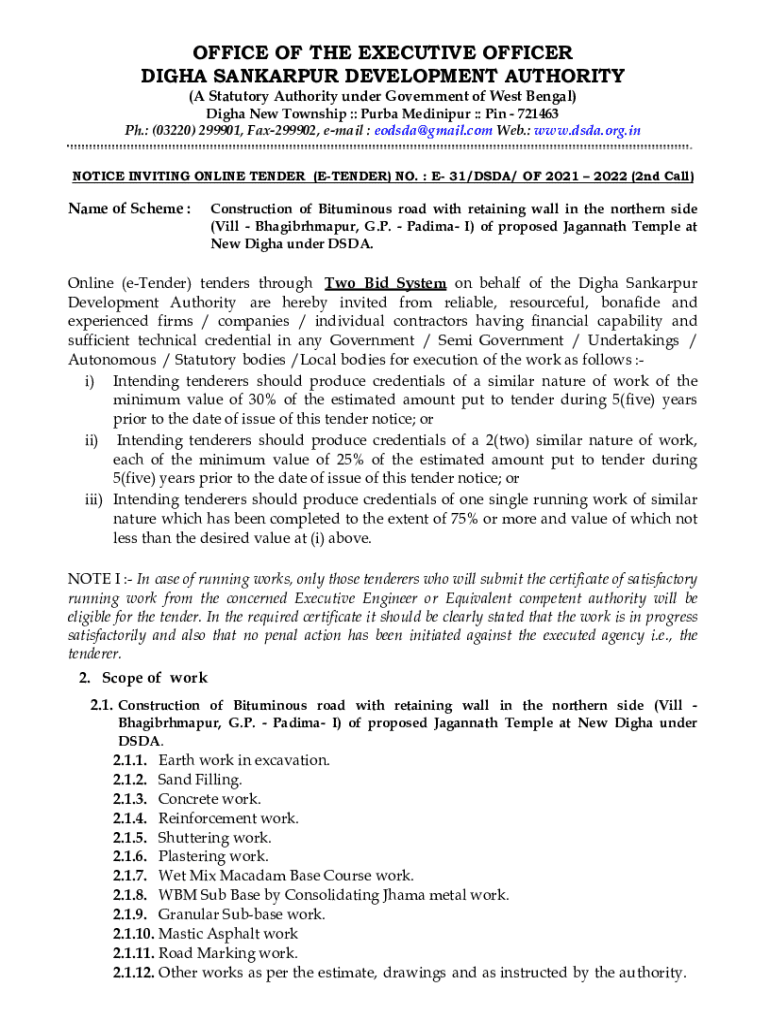 OFFICE OF THE EXECUTIVE OFFICER
DIGHA SANKARPUR DEVELOPMENT AUTHORITY
(A Statutory Authority under Government of West Bengal)
Digha New Township :: Purba Medinipur :: Pin - 721463
Ph.: (03220) 299901, Fax-299902, e-mail : eodsda@gmail.com Web.: www.dsda.org.in

NOTICE INVITING ONLINE TENDER (E-TENDER) NO. : E- 31/DSDA/ OF 2021 – 2022 (2nd Call)

Name of Scheme : Construction of Bituminous road with retaining wall in the northern side (Vill - Bhagibrhmapur, G.P. - Padima- I) of proposed Jagannath Temple at New Digha under DSDA.

Online (e-Tender) tenders through Two Bid System on behalf of the Digha Sankarpur Development Authority are hereby invited from reliable, resourceful, bonafide and experienced firms / companies / individual contractors having financial capability and sufficient technical credential in any Government / Semi Government / Undertakings / Autonomous / Statutory bodies /Local bodies for execution of the work as follows :-
i) Intending tenderers should produce credentials of a similar nature of work of the minimum value of 30% of the estimated amount put to tender during 5(five) years prior to the date of issue of this tender notice; or
ii) Intending tenderers should produce credentials of a 2(two) similar nature of work, each of the minimum value of 25% of the estimated amount put to tender during 5(five) years prior to the date of issue of this tender notice; or
iii) Intending tenderers should produce credentials of one single running work of similar nature which has been completed to the extent of 75% or more and value of which not less than the desired value at (i) above.

NOTE I :- In case of running works, only those tenderers who will submit the certificate of satisfactory running work from the concerned Executive Engineer or Equivalent competent authority will be eligible for the tender. In the required certificate it should be clearly stated that the work is in progress satisfactorily and also that no penal action has been initiated against the executed agency i.e., the tenderer.

2. Scope of work

2.1. Construction of Bituminous road with retaining wall in the northern side (Vill - Bhagibrhmapur, G.P. - Padima- I) of proposed Jagannath Temple at New Digha under DSDA.
2.1.1. Earth work in excavation.
2.1.2. Sand Filling.
2.1.3. Concrete work.
2.1.4. Reinforcement work.
2.1.5. Shuttering work.
2.1.6. Plastering work.
2.1.7. Wet Mix Macadam Base Course work.
2.1.8. WBM Sub Base by Consolidating Jhama metal work.
2.1.9. Granular Sub-base work.
2.1.10. Mastic Asphalt work
2.1.11. Road Marking work.
2.1.12. Other works as per the estimate, drawings and as instructed by the authority.